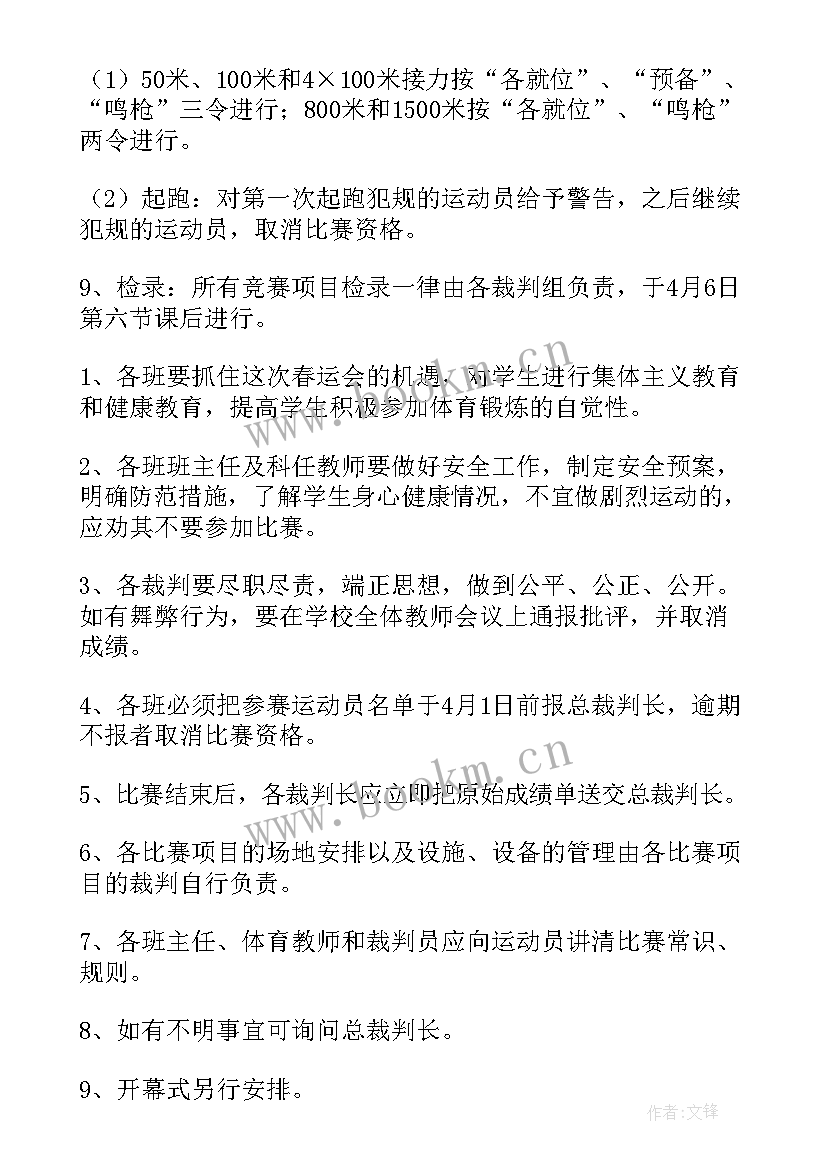 （1）50米、100米和4×100米接力按“各就位”、“预备”、“鸣枪”三令进行；800米和1500米按“各就位”、“鸣枪”两令进行。

（2）起跑：对第一次起跑犯规的运动员给予警告，之后继续犯规的运动员，取消比赛资格。

9、检录：所有竞赛项目检录一律由各裁判组负责，于4月6日第六节课后进行。

1、各班要抓住这次春运会的机遇，对学生进行集体主义教育和健康教育，提高学生积极参加体育锻炼的自觉性。

2、各班班主任及科任教师要做好安全工作，制定安全预案，明确防范措施，了解学生身心健康情况，不宜做剧烈运动的，应劝其不要参加比赛。

3、各裁判要尽职尽责，端正思想，做到公平、公正、公开。如有舞弊行为，要在学校全体教师会议上通报批评，并取消成绩。

4、各班必须把参赛运动员名单于4月1日前报总裁判长，逾期不报者取消比赛资格。

5、比赛结束后，各裁判长应立即把原始成绩单送交总裁判长。

6、各比赛项目的场地安排以及设施、设备的管理由各比赛项目的裁判自行负责。

7、各班主任、体育教师和裁判员应向运动员讲清比赛常识、规则。

8、如有不明事宜可询问总裁判长。

9、开幕式另行安排。

www.bookm.cn
www.bookm.cn

作者:文锋